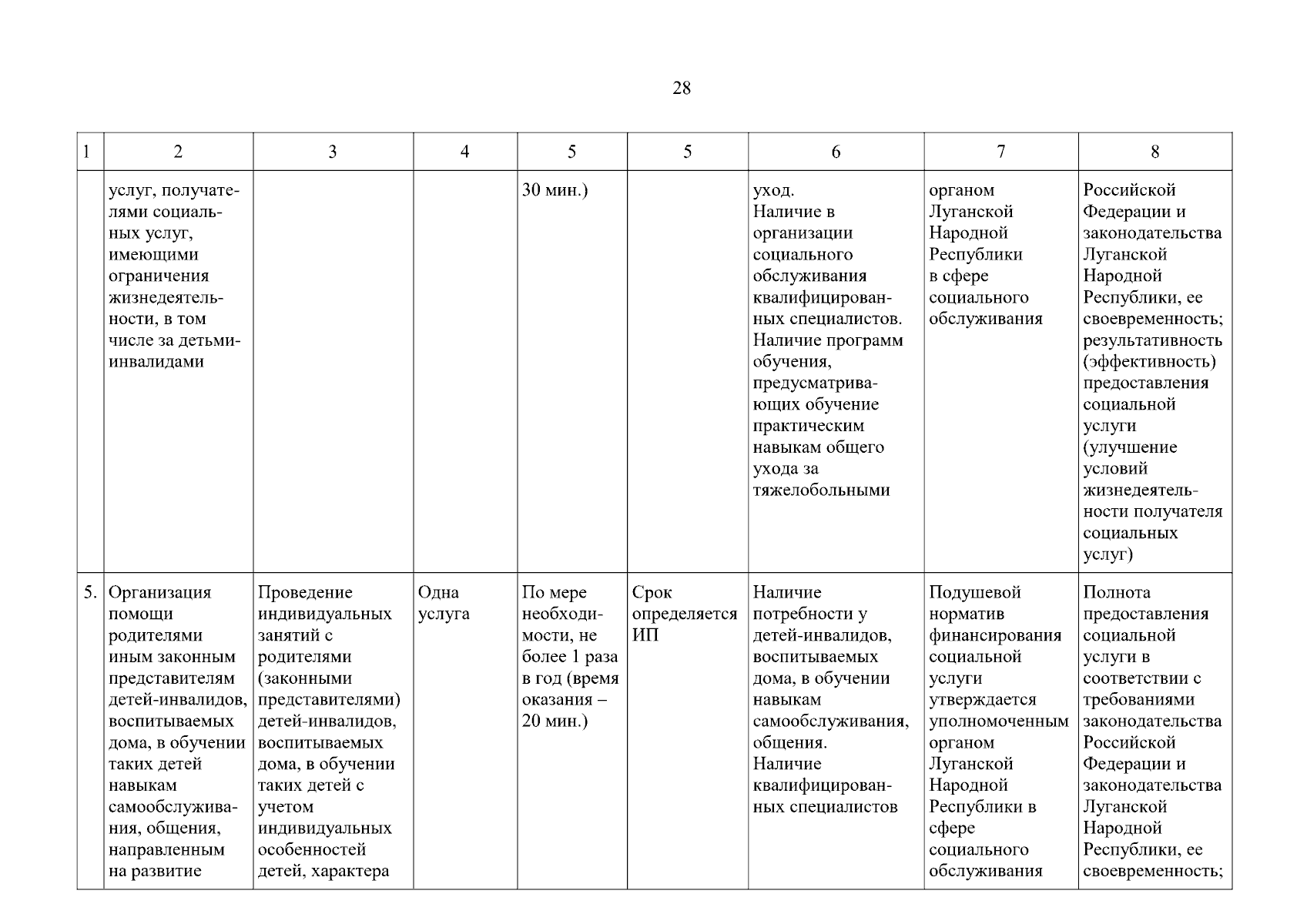 28

| 1 | 2 | 3 | 4 | 5 | 5 | 6 | 7 | 8 |
|---|---|---|---|---|---|---|---|---|
| | услуг, получателями социальных услуг, имеющими ограничения жизнедеятельности, в том числе за детьми-инвалидами | | | 30 мин.) | | уход. Наличие в организации социального обслуживания квалифицированных специалистов. Наличие программ обучения, предусматривающих обучение практическим навыкам общего ухода за тяжелобольными | органом Луганской Народной Республики в сфере социального обслуживания | Российской Федерации и законодательства Луганской Народной Республики, ее своевременность; результативность (эффективность) предоставления социальной услуги (улучшение условий жизнедеятельности получателя социальных услуг) |
| 5. | Организация помощи родителями иным законным представителям детей-инвалидов, воспитываемых дома, в обучении таких детей навыкам самообслуживания, общения, направленным на развитие | Проведение индивидуальных занятий с родителями (законными представителями) детей-инвалидов, воспитываемых дома, в обучении таких детей с учетом индивидуальных особенностей детей, характера | Одна услуга | По мере необходимости, не более 1 раза в год (время оказания – 20 мин.) | Срок определяется ИП | Наличие потребности у детей-инвалидов, воспитываемых дома, в обучении навыкам самообслуживания, общения. Наличие квалифицированных специалистов | Подушевой норматив финансирования социальной услуги утверждается уполномоченным органом Луганской Народной Республики в сфере социального обслуживания | Полнота предоставления социальной услуги в соответствии с требованиями законодательства Российской Федерации и законодательства Луганской Народной Республики, ее своевременность; |